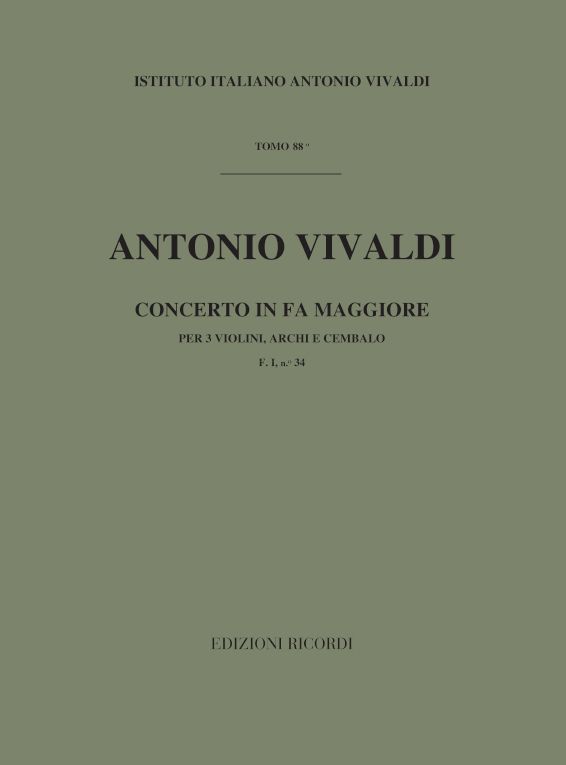 ISTITUTO ITALIANO ANTONIO VIVALDI

TOMO 88°

ANTONIO VIVALDI

CONCERTO IN FA MAGGIORE

PER 3 VIOLINI, ARCHI E CEMBALO

F. I, n.° 34

EDIZIONI RICORDI